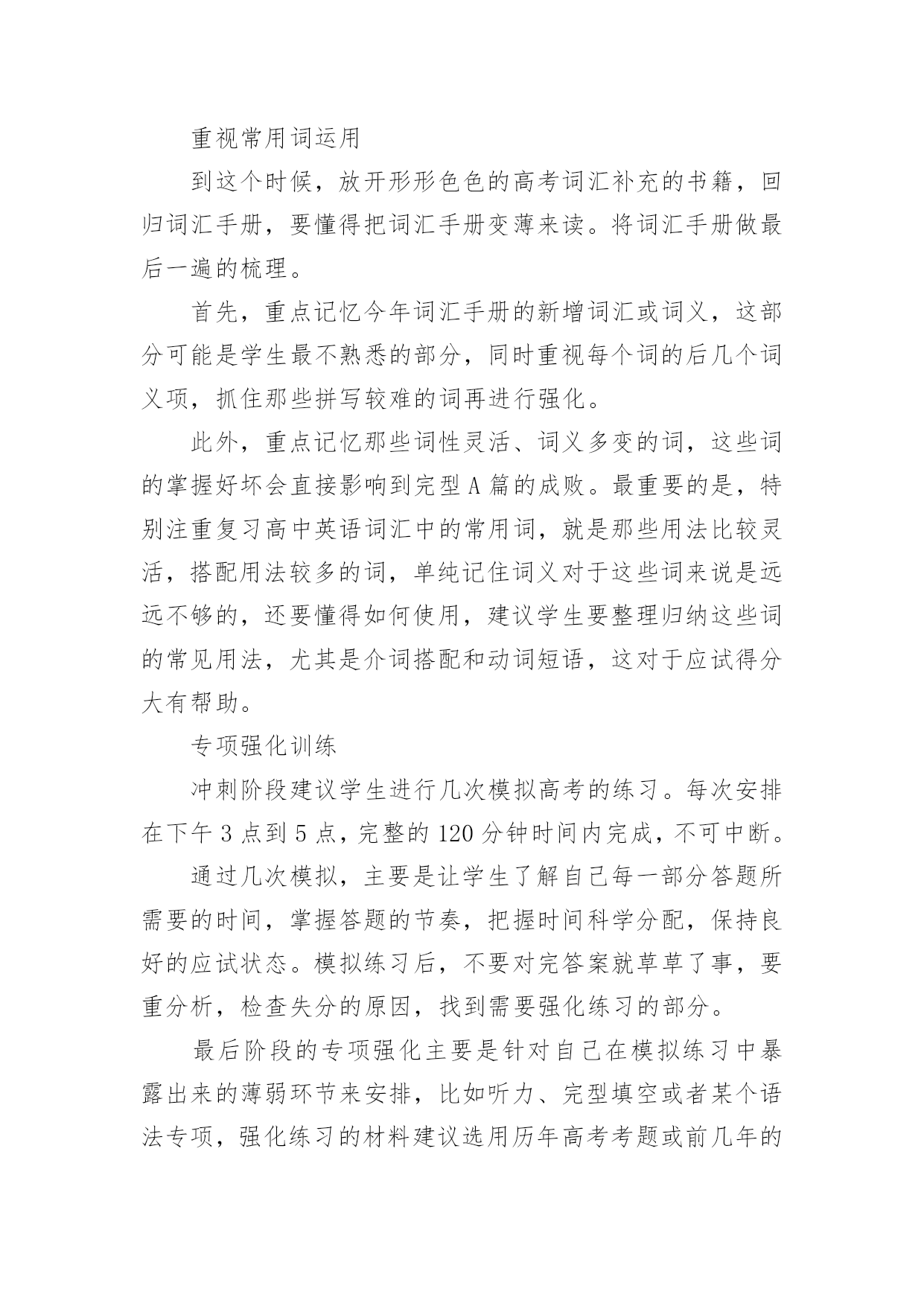 重视常用词运用

到这个时候，放开形形色色的高考词汇补充的书籍，回归词汇手册，要懂得把词汇手册变薄来读。将词汇手册做最后一遍的梳理。

首先，重点记忆今年词汇手册的新增词汇或词义，这部分可能是学生最不熟悉的部分，同时重视每个词的后几个词义项，抓住那些拼写较难的词再进行强化。

此外，重点记忆那些词性灵活、词义多变的词，这些词的掌握好坏会直接影响到完型 A 篇的成败。最重要的是，特别注重复习高中英语词汇中的常用词，就是那些用法比较灵活，搭配用法较多的词，单纯记住词义对于这些词来说是远远不够的，还要懂得如何使用，建议学生要整理归纳这些词的常见用法，尤其是介词搭配和动词短语，这对于应试得分大有帮助。

专项强化训练

冲刺阶段建议学生进行几次模拟高考的练习。每次安排在下午 3 点到 5 点，完整的 120 分钟时间内完成，不可中断。

通过几次模拟，主要是让学生了解自己每一部分答题所需要的时间，掌握答题的节奏，把握时间科学分配，保持良好的应试状态。模拟练习后，不要对完答案就草草了事，要重分析，检查失分的原因，找到需要强化练习的部分。

最后阶段的专项强化主要是针对自己在模拟练习中暴露出来的薄弱环节来安排，比如听力、完型填空或者某个语法专项，强化练习的材料建议选用历年高考考题或前几年的